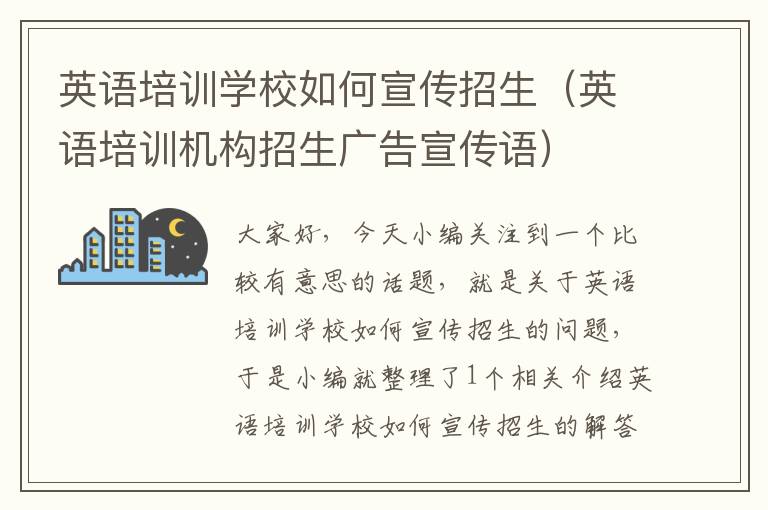 英语培训学校如何宣传招生（英语培训机构招生广告宣传语）

大家好，今天小编关注到一个比较有意思的话题，就是关于英语培训学校如何宣传招生的问题，于是小编就整理了1个相关介绍英语培训学校如何宣传招生的解答